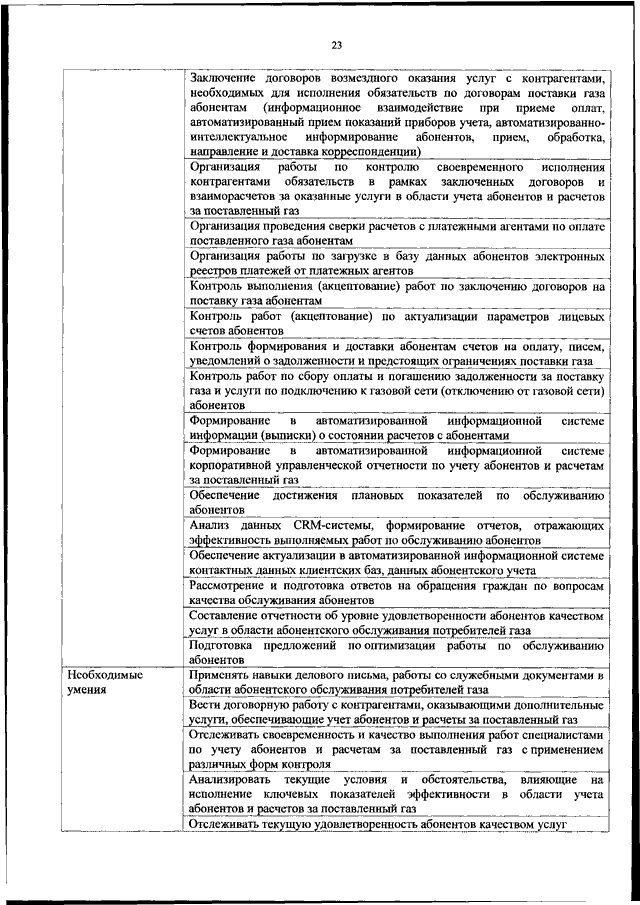 23

| | |
|---|---|
| | Заключение договоров возмездного оказания услуг с контрагентами, необходимых для исполнения обязательств по договорам поставки газа абонентам (информационное взаимодействие при приеме оплат, автоматизированный прием показаний приборов учета, автоматизированно-интеллектуальное информирование абонентов, прием, обработка, направление и доставка корреспонденции) |
| | Организация работы по контролю своевременного исполнения контрагентами обязательств в рамках заключенных договоров и взаиморасчетов за оказанные услуги в области учета абонентов и расчетов за поставленный газ |
| | Организация проведения сверки расчетов с платежными агентами по оплате поставленного газа абонентам |
| | Организация работы по загрузке в базу данных абонентов электронных реестров платежей от платежных агентов |
| | Контроль выполнения (акцептование) работ по заключению договоров на поставку газа абонентам |
| | Контроль работ (акцептование) по актуализации параметров лицевых счетов абонентов |
| | Контроль формирования и доставки абонентам счетов на оплату, писем, уведомлений о задолженности и предстоящих ограничениях поставки газа |
| | Контроль работ по сбору оплаты и погашению задолженности за поставку газа и услуги по подключению к газовой сети (отключению от газовой сети) абонентов |
| | Формирование в автоматизированной информационной системе информации (выписки) о состоянии расчетов с абонентами |
| | Формирование в автоматизированной информационной системе корпоративной управленческой отчетности по учету абонентов и расчетам за поставленный газ |
| | Обеспечение достижения плановых показателей по обслуживанию абонентов |
| | Анализ данных CRM-системы, формирование отчетов, отражающих эффективность выполняемых работ по обслуживанию абонентов |
| | Обеспечение актуализации в автоматизированной информационной системе контактных данных клиентских баз, данных абонентского учета |
| | Рассмотрение и подготовка ответов на обращения граждан по вопросам качества обслуживания абонентов |
| | Составление отчетности об уровне удовлетворенности абонентов качеством услуг в области абонентского обслуживания потребителей газа |
| | Подготовка предложений по оптимизации работы по обслуживанию абонентов |
| Необходимые умения | Применять навыки делового письма, работы со служебными документами в области абонентского обслуживания потребителей газа |
| | Вести договорную работу с контрагентами, оказывающими дополнительные услуги, обеспечивающие учет абонентов и расчеты за поставленный газ |
| | Отслеживать своевременность и качество выполнения работ специалистами по учету абонентов и расчетам за поставленный газ с применением различных форм контроля |
| | Анализировать текущие условия и обстоятельства, влияющие на исполнение ключевых показателей эффективности в области учета абонентов и расчетов за поставленный газ |
| | Отслеживать текущую удовлетворенность абонентов качеством услуг |